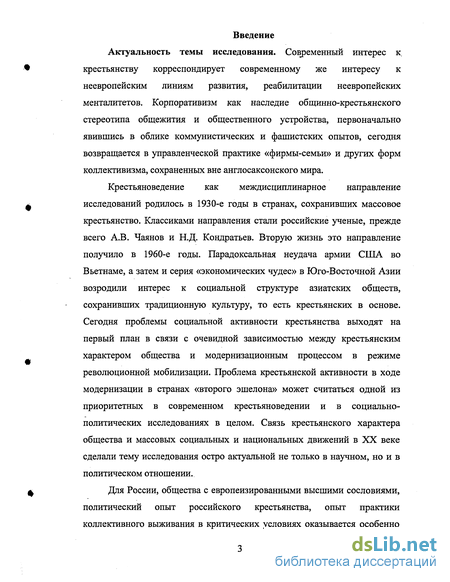 Введение

Актуальность темы исследования. Современный интерес к крестьянству корреспондирует современному же интересу к неевропейским линиям развития, реабилитации неевропейских менталитетов. Корпоративизм как наследие общинно-крестьянского стереотипа общежития и общественного устройства, первоначально явившись в облике коммунистических и фашистских опытов, сегодня возвращается в управленческой практике «фирмы-семьи» и других форм коллективизма, сохраненных вне англосаксонского мира.

Крестьяноведение как междисциплинарное направление исследований родилось в 1930-е годы в странах, сохранивших массовое крестьянство. Классиками направления стали российские ученые, прежде всего А.В. Чаянов и Н.Д. Кондратьев. Вторую жизнь это направление получило в 1960-е годы. Парадоксальная неудача армии США во Вьетнаме, а затем и серия «экономических чудес» в Юго-Восточной Азии возродили интерес к социальной структуре азиатских обществ, сохранивших традиционную культуру, то есть крестьянских в основе. Сегодня проблемы социальной активности крестьянства выходят на первый план в связи с очевидной зависимостью между крестьянским характером общества и модернизационным процессом в режиме революционной мобилизации. Проблема крестьянской активности в ходе модернизации в странах «второго эшелона» может считаться одной из приоритетных в современном крестьяноведении и в социально-политических исследованиях в целом. Связь крестьянского характера общества и массовых социальных и национальных движений в XX веке сделали тему исследования остро актуальной не только в научном, но и в политическом отношении.

Для России, общества с европеизированными высшими сословиями, политический опыт российского крестьянства, опыт практики коллективного выживания в критических условиях оказывается особенно

3

dsLib.net
библиотека диссертаций